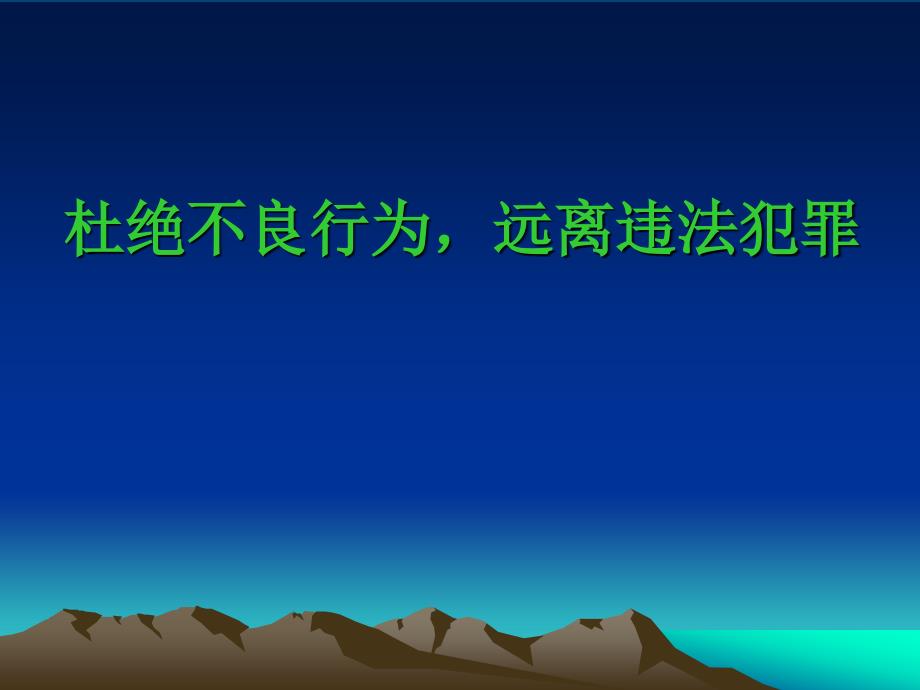 杜绝不良行为，远离违法犯罪